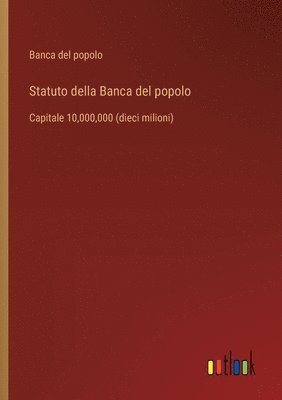 Banca del popolo

Statuto della Banca del popolo

Capitale 10,000,000 (dieci milioni)

outlook